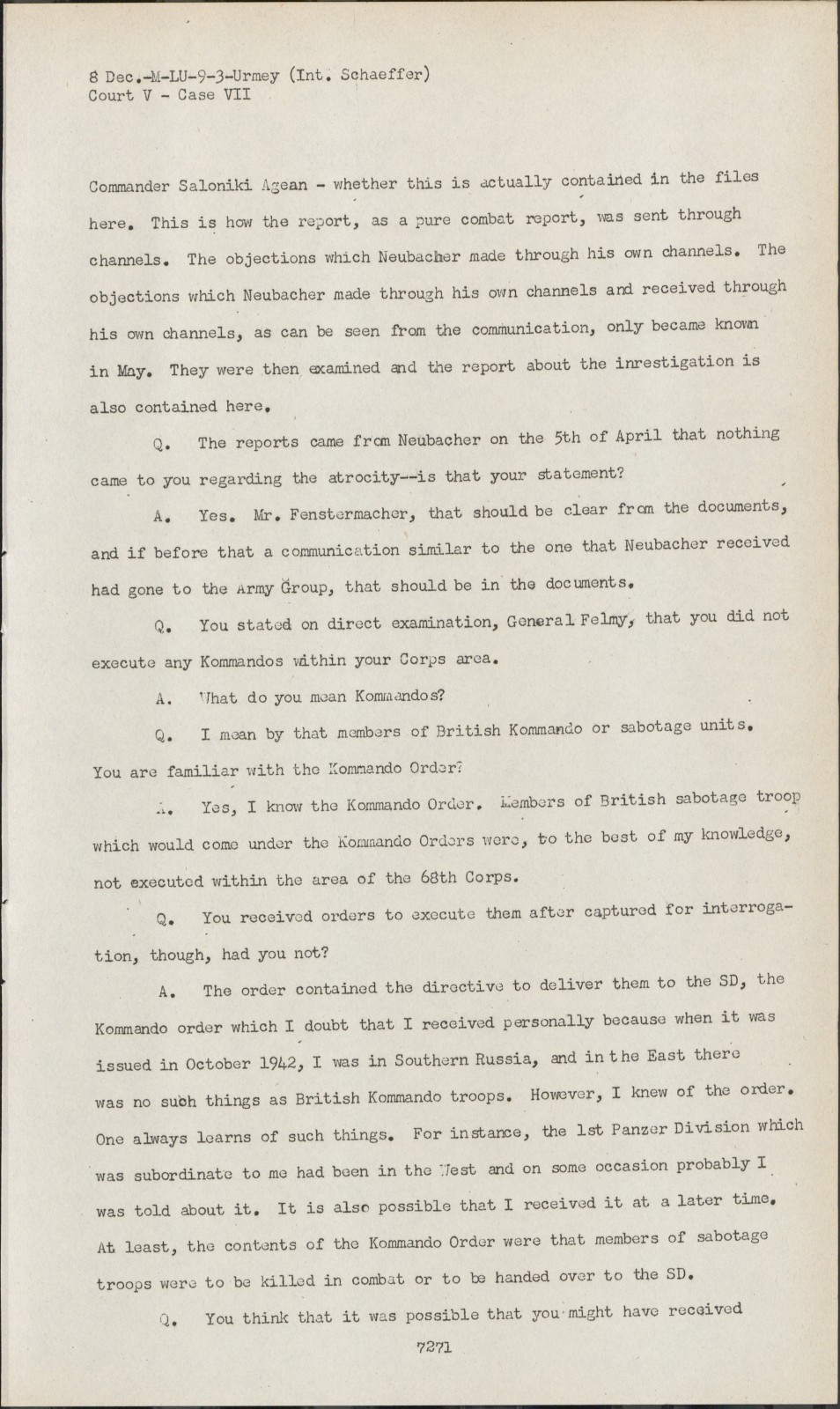 8 Dec.-M-LU-9-3-Urmey (Int. Schaeffer)
Court V - Case VII

Commander Saloniki Agean - whether this is actually contained in the files here. This is how the report, as a pure combat report, was sent through channels. The objections which Neubacher made through his own channels. The objections which Neubacher made through his own channels and received through his own channels, as can be seen from the communication, only became known in May. They were then examined and the report about the inrestigation is also contained here.

Q. The reports came from Neubacher on the 5th of April that nothing came to you regarding the atrocity--is that your statement?

A. Yes. Mr. Fenstermacher, that should be clear from the documents, and if before that a communication similar to the one that Neubacher received had gone to the Army Group, that should be in the documents.

Q. You stated on direct examination, General Felmy, that you did not execute any Kommandos within your Corps area.

A. What do you mean Kommandos?

Q. I mean by that members of British Kommando or sabotage units. You are familiar with the Kommando Order?

A. Yes, I know the Kommando Order. Members of British sabotage troop which would come under the Kommando Orders were, to the best of my knowledge, not executed within the area of the 68th Corps.

Q. You received orders to execute them after captured for interrogation, though, had you not?

A. The order contained the directive to deliver them to the SD, the Kommando order which I doubt that I received personally because when it was issued in October 1942, I was in Southern Russia, and in the East there was no such things as British Kommando troops. However, I knew of the order. One always learns of such things. For instance, the 1st Panzer Division which was subordinate to me had been in the West and on some occasion probably I was told about it. It is also possible that I received it at a later time. At least, the contents of the Kommando Order were that members of sabotage troops were to be killed in combat or to be handed over to the SD.

Q. You think that it was possible that you might have received

7271